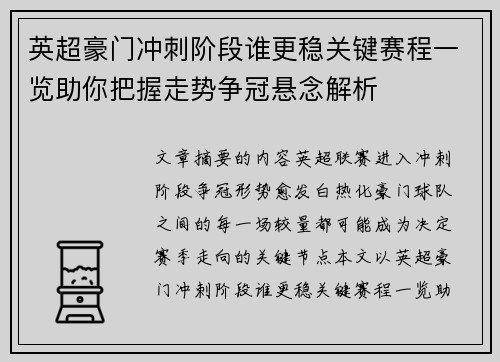 英超豪门冲刺阶段谁更稳关键赛程一览助你把握走势争冠悬念解析

文章摘要的内容英超联赛进入冲刺阶段争冠形势愈发白热化豪门球队之间的每一场较量都可能成为决定赛季走向的关键节点本文以英超豪门冲刺阶段谁更稳关键赛程一览助